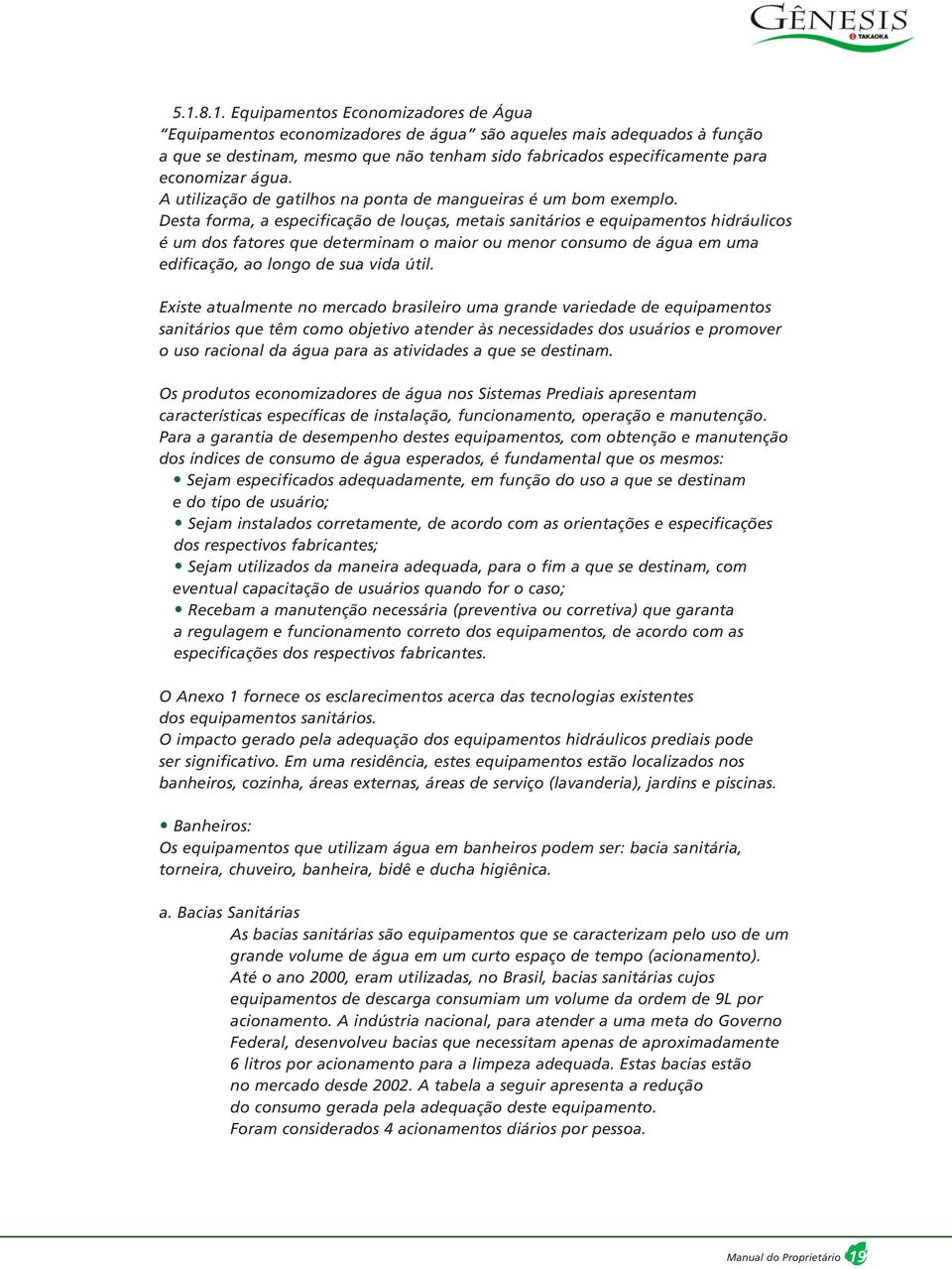 GÊNESIS
TAKAOKA

5.1.8.1. Equipamentos Economizadores de Água
"Equipamentos economizadores de água" são aqueles mais adequados à função a que se destinam, mesmo que não tenham sido fabricados especificamente para economizar água.
A utilização de gatilhos na ponta de mangueiras é um bom exemplo.
Desta forma, a especificação de louças, metais sanitários e equipamentos hidráulicos é um dos fatores que determinam o maior ou menor consumo de água em uma edificação, ao longo de sua vida útil.

Existe atualmente no mercado brasileiro uma grande variedade de equipamentos sanitários que têm como objetivo atender às necessidades dos usuários e promover o uso racional da água para as atividades a que se destinam.

Os produtos economizadores de água nos Sistemas Prediais apresentam características específicas de instalação, funcionamento, operação e manutenção.
Para a garantia de desempenho destes equipamentos, com obtenção e manutenção dos índices de consumo de água esperados, é fundamental que os mesmos:
• Sejam especificados adequadamente, em função do uso a que se destinam e do tipo de usuário;
• Sejam instalados corretamente, de acordo com as orientações e especificações dos respectivos fabricantes;
• Sejam utilizados da maneira adequada, para o fim a que se destinam, com eventual capacitação de usuários quando for o caso;
• Recebam a manutenção necessária (preventiva ou corretiva) que garanta a regulagem e funcionamento correto dos equipamentos, de acordo com as especificações dos respectivos fabricantes.

O Anexo 1 fornece os esclarecimentos acerca das tecnologias existentes dos equipamentos sanitários.
O impacto gerado pela adequação dos equipamentos hidráulicos prediais pode ser significativo. Em uma residência, estes equipamentos estão localizados nos banheiros, cozinha, áreas externas, áreas de serviço (lavanderia), jardins e piscinas.

• Banheiros:
Os equipamentos que utilizam água em banheiros podem ser: bacia sanitária, torneira, chuveiro, banheira, bidê e ducha higiênica.

a. Bacias Sanitárias
As bacias sanitárias são equipamentos que se caracterizam pelo uso de um grande volume de água em um curto espaço de tempo (acionamento). Até o ano 2000, eram utilizadas, no Brasil, bacias sanitárias cujos equipamentos de descarga consumiam um volume da ordem de 9L por acionamento. A indústria nacional, para atender a uma meta do Governo Federal, desenvolveu bacias que necessitam apenas de aproximadamente 6 litros por acionamento para a limpeza adequada. Estas bacias estão no mercado desde 2002. A tabela a seguir apresenta a redução do consumo gerada pela adequação deste equipamento.
Foram considerados 4 acionamentos diários por pessoa.

Manual do Proprietário 19